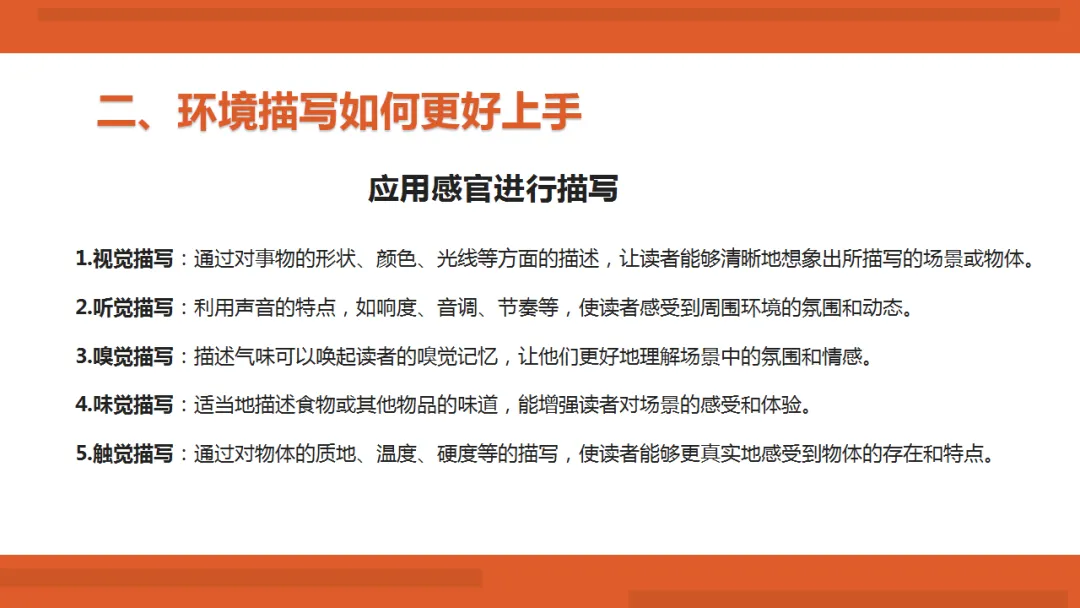 二、环境描写如何更好上手

应用感官进行描写

1.视觉描写：通过对事物的形状、颜色、光线等方面的描述，让读者能够清晰地想象出所描写的场景或物体。

2.听觉描写：利用声音的特点，如响度、音调、节奏等，使读者感受到周围环境的氛围和动态。

3.嗅觉描写：描述气味可以唤起读者的嗅觉记忆，让他们更好地理解场景中的氛围和情感。

4.味觉描写：适当地描述食物或其他物品的味道，能增强读者对场景的感受和体验。

5.触觉描写：通过对物体的质地、温度、硬度等的描写，使读者能够更真实地感受到物体的存在和特点。